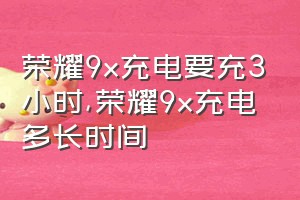 荣耀9x充电要充3小时,荣耀9x充电多长时间